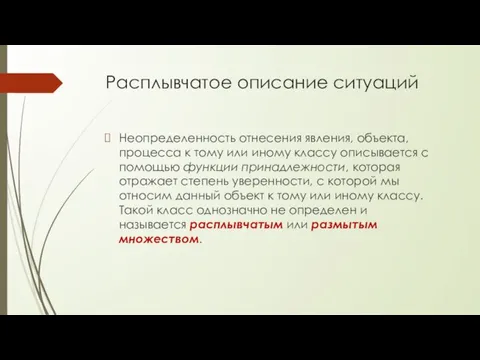 Расплывчатое описание ситуаций

Неопределенность отнесения явления, объекта, процесса к тому или иному классу описывается с помощью функции принадлежности, которая отражает степень уверенности, с которой мы относим данный объект к тому или иному классу. Такой класс однозначно не определен и называется расплывчатым или размытым множеством.